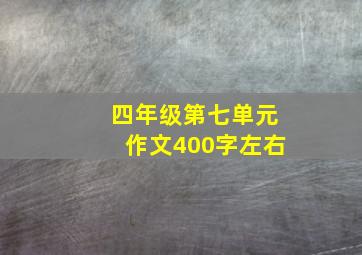 四年级第七单元
作文400字左右